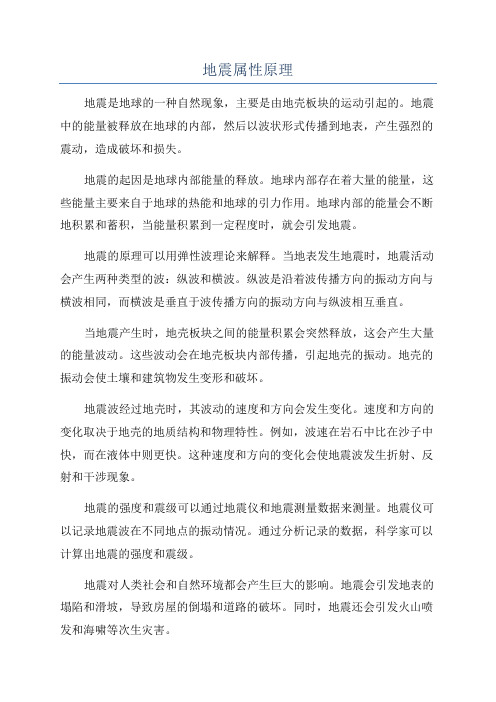 地震属性原理

地震是地球的一种自然现象，主要是由地壳板块的运动引起的。地震中的能量被释放在地球的内部，然后以波状形式传播到地表，产生强烈的震动，造成破坏和损失。

地震的起因是地球内部能量的释放。地球内部存在着大量的能量，这些能量主要来自于地球的热能和地球的引力作用。地球内部的能量会不断地积累和蓄积，当能量积累到一定程度时，就会引发地震。

地震的原理可以用弹性波理论来解释。当地表发生地震时，地震活动会产生两种类型的波：纵波和横波。纵波是沿着波传播方向的振动方向与横波相同，而横波是垂直于波传播方向的振动方向与纵波相互垂直。

当地震产生时，地壳板块之间的能量积累会突然释放，这会产生大量的能量波动。这些波动会在地壳板块内部传播，引起地壳的振动。地壳的振动会使土壤和建筑物发生变形和破坏。

地震波经过地壳时，其波动的速度和方向会发生变化。速度和方向的变化取决于地壳的地质结构和物理特性。例如，波速在岩石中比在沙子中快，而在液体中则更快。这种速度和方向的变化会使地震波发生折射、反射和干涉现象。

地震的强度和震级可以通过地震仪和地震测量数据来测量。地震仪可以记录地震波在不同地点的振动情况。通过分析记录的数据，科学家可以计算出地震的强度和震级。

地震对人类社会和自然环境都会产生巨大的影响。地震会引发地表的塌陷和滑坡，导致房屋的倒塌和道路的破坏。同时，地震还会引发火山喷发和海啸等次生灾害。